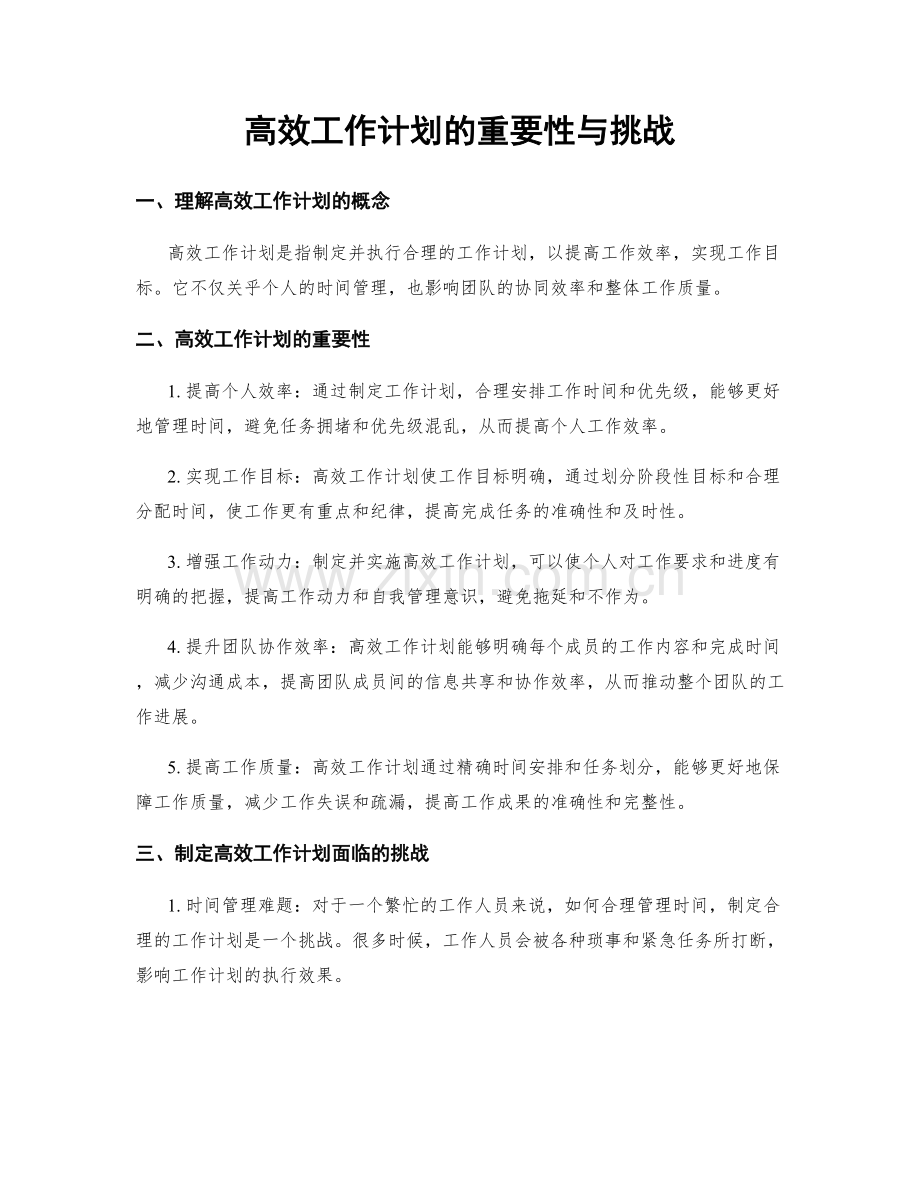 高效工作计划的重要性与挑战

一、理解高效工作计划的概念

高效工作计划是指制定并执行合理的工作计划，以提高工作效率，实现工作目标。它不仅关乎个人的时间管理，也影响团队的协同效率和整体工作质量。

二、高效工作计划的重要性

1.提高个人效率：通过制定工作计划，合理安排工作时间和优先级，能够更好地管理时间，避免任务拥堵和优先级混乱，从而提高个人工作效率。

2.实现工作目标：高效工作计划使工作目标明确，通过划分阶段性目标和合理分配时间，使工作更有重点和纪律，提高完成任务的准确性和及时性。

3.增强工作动力：制定并实施高效工作计划，可以使个人对工作要求和进度有明确的把握，提高工作动力和自我管理意识，避免拖延和不作为。

4.提升团队协作效率：高效工作计划能够明确每个成员的工作内容和完成时间，减少沟通成本，提高团队成员间的信息共享和协作效率，从而推动整个团队的工作进展。

5.提高工作质量：高效工作计划通过精确时间安排和任务划分，能够更好地保障工作质量，减少工作失误和疏漏，提高工作成果的准确性和完整性。

三、制定高效工作计划面临的挑战

1.时间管理难题：对于一个繁忙的工作人员来说，如何合理管理时间，制定合理的工作计划是一个挑战。很多时候，工作人员会被各种琐事和紧急任务所打断，影响工作计划的执行效果。

www.zixin.com.cn